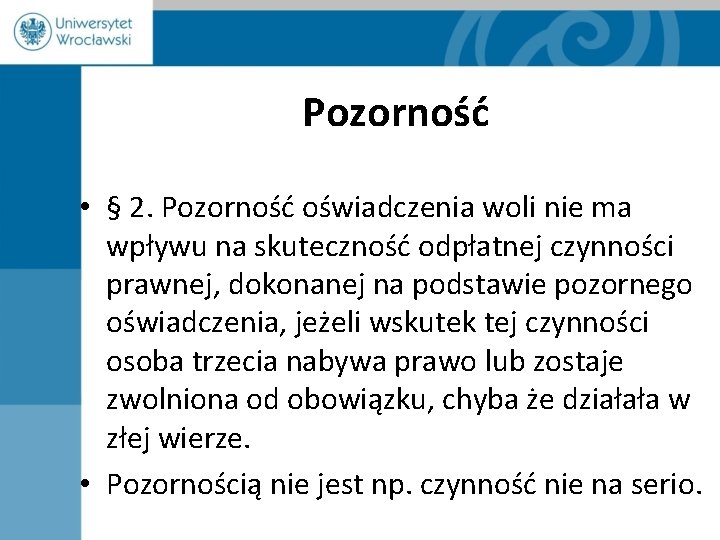 Uniwersytet Wrocławski

Pozorność

• § 2. Pozorność oświadczenia woli nie ma wpływu na skuteczność odpłatnej czynności prawnej, dokonanej na podstawie pozornego oświadczenia, jeżeli wskutek tej czynności osoba trzecia nabywa prawo lub zostaje zwolniona od obowiązku, chyba że działała w złej wierze.

• Pozornością nie jest np. czynność nie na serio.